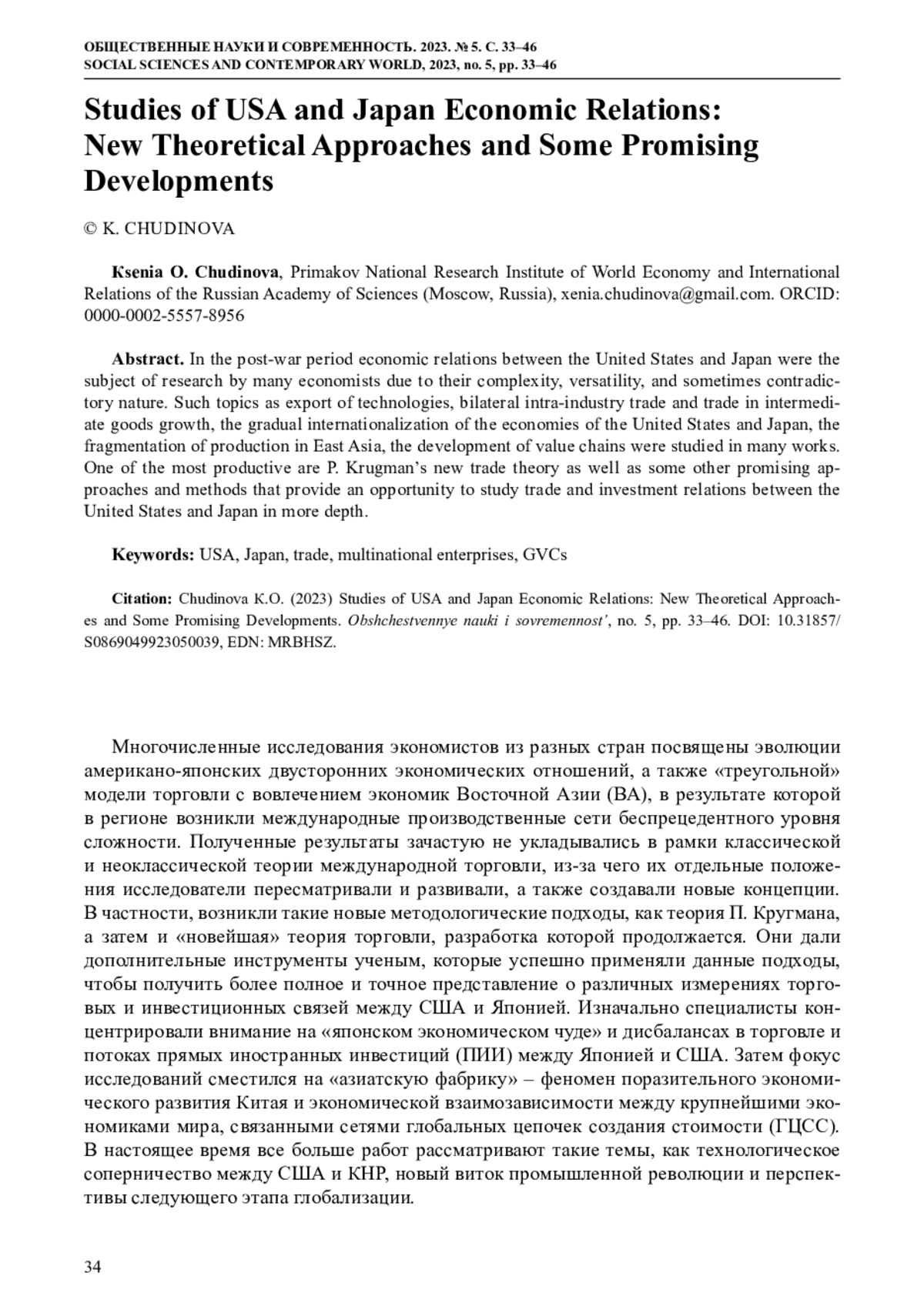 ОБЩЕСТВЕННЫЕ НАУКИ И СОВРЕМЕННОСТЬ. 2023. № 5. С. 33–46
SOCIAL SCIENCES AND CONTEMPORARY WORLD, 2023, no. 5, pp. 33–46

Studies of USA and Japan Economic Relations: New Theoretical Approaches and Some Promising Developments

© K. CHUDINOVA

Ksenia O. Chudinova, Primakov National Research Institute of World Economy and International Relations of the Russian Academy of Sciences (Moscow, Russia), xenia.chudinova@gmail.com. ORCID: 0000-0002-5557-8956

Abstract. In the post-war period economic relations between the United States and Japan were the subject of research by many economists due to their complexity, versatility, and sometimes contradictory nature. Such topics as export of technologies, bilateral intra-industry trade and trade in intermediate goods growth, the gradual internationalization of the economies of the United States and Japan, the fragmentation of production in East Asia, the development of value chains were studied in many works. One of the most productive are P. Krugman's new trade theory as well as some other promising approaches and methods that provide an opportunity to study trade and investment relations between the United States and Japan in more depth.

Keywords: USA, Japan, trade, multinational enterprises, GVCs

Citation: Chudinova K.O. (2023) Studies of USA and Japan Economic Relations: New Theoretical Approaches and Some Promising Developments. Obshchestvennye nauki i sovremennost', no. 5, pp. 33–46. DOI: 10.31857/S0869049923050039, EDN: MRBHSZ.

Многочисленные исследования экономистов из разных стран посвящены эволюции американо-японских двусторонних экономических отношений, а также «треугольной» модели торговли с вовлечением экономик Восточной Азии (ВА), в результате которой в регионе возникли международные производственные сети беспрецедентного уровня сложности. Полученные результаты зачастую не укладывались в рамки классической и неоклассической теории международной торговли, из-за чего их отдельные положения исследователи пересматривали и развивали, а также создавали новые концепции. В частности, возникли такие новые методологические подходы, как теория П. Кругмана, а затем и «новейшая» теория торговли, разработка которой продолжается. Они дали дополнительные инструменты ученым, которые успешно применяли данные подходы, чтобы получить более полное и точное представление о различных измерениях торговых и инвестиционных связей между США и Японией. Изначально специалисты концентрировали внимание на «японском экономическом чуде» и дисбалансах в торговле и потоках прямых иностранных инвестиций (ПИИ) между Японией и США. Затем фокус исследований сместился на «азиатскую фабрику» – феномен поразительного экономического развития Китая и экономической взаимозависимости между крупнейшими экономиками мира, связанными сетями глобальных цепочек создания стоимости (ГЦСС). В настоящее время все больше работ рассматривают такие темы, как технологическое соперничество между США и КНР, новый виток промышленной революции и перспективы следующего этапа глобализации.

34